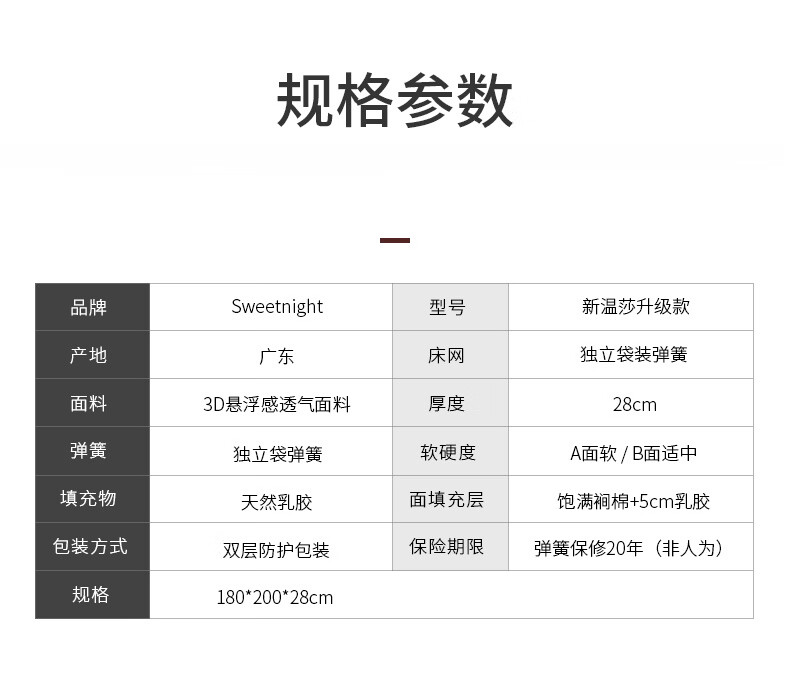 规格参数

| 品牌 | Sweetnight | 型号 | 新温莎升级款 |
|---|---|---|---|
| 产地 | 广东 | 床网 | 独立袋装弹簧 |
| 面料 | 3D悬浮感透气面料 | 厚度 | 28cm |
| 弹簧 | 独立袋弹簧 | 软硬度 | A面软 / B面适中 |
| 填充物 | 天然乳胶 | 面填充层 | 饱满裥棉+5cm乳胶 |
| 包装方式 | 双层防护包装 | 保险期限 | 弹簧保修20年（非人为） |
| 规格 | 180*200*28cm | | |